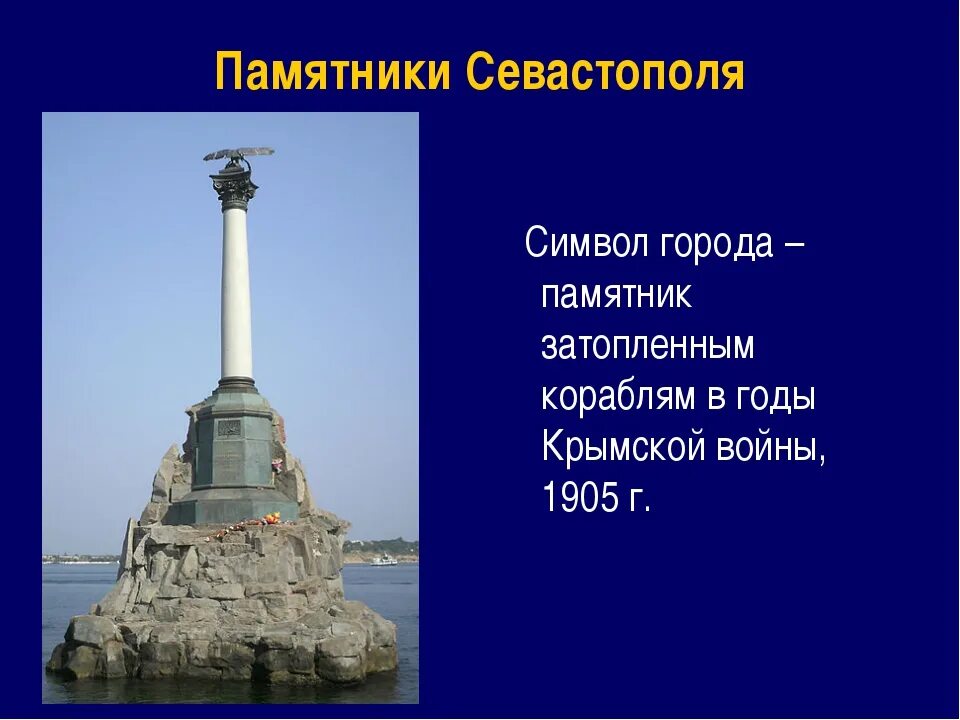 Памятники Севастополя

Символ города – памятник затопленным кораблям в годы Крымской войны, 1905 г.